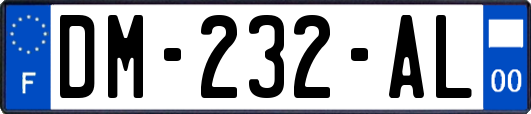 F
DM-232-AL
00